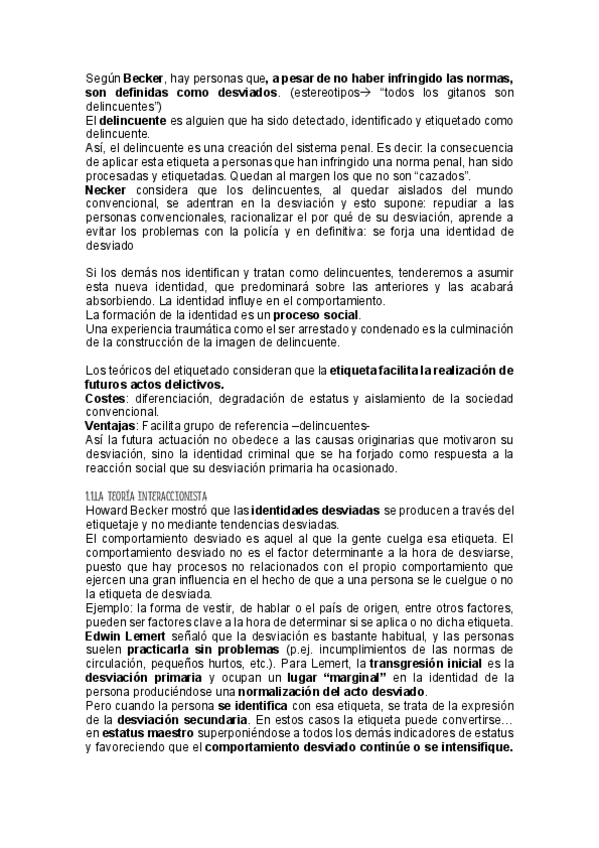 Según Becker, hay personas que, a pesar de no haber infringido las normas, son definidas como desviados. (estereotipos→ "todos los gitanos son delincuentes")
El delincuente es alguien que ha sido detectado, identificado y etiquetado como delincuente.
Así, el delincuente es una creación del sistema penal. Es decir: la consecuencia de aplicar esta etiqueta a personas que han infringido una norma penal, han sido procesadas y etiquetadas. Quedan al margen los que no son "cazados".
Necker considera que los delincuentes, al quedar aislados del mundo convencional, se adentran en la desviación y esto supone: repudiar a las personas convencionales, racionalizar el por qué de su desviación, aprende a evitar los problemas con la policía y en definitiva: se forja una identidad de desviado

Si los demás nos identifican y tratan como delincuentes, tenderemos a asumir esta nueva identidad, que predominará sobre las anteriores y las acabará absorbiendo. La identidad influye en el comportamiento.
La formación de la identidad es un proceso social.
Una experiencia traumática como el ser arrestado y condenado es la culminación de la construcción de la imagen de delincuente.

Los teóricos del etiquetado consideran que la etiqueta facilita la realización de futuros actos delictivos.
Costes: diferenciación, degradación de estatus y aislamiento de la sociedad convencional.
Ventajas: Facilita grupo de referencia –delincuentes-
Así la futura actuación no obedece a las causas originarias que motivaron su desviación, sino la identidad criminal que se ha forjado como respuesta a la reacción social que su desviación primaria ha ocasionado.

1.1.LA TEORÍA INTERACCIONISTA
Howard Becker mostró que las identidades desviadas se producen a través del etiquetaje y no mediante tendencias desviadas.
El comportamiento desviado es aquel al que la gente cuelga esa etiqueta. El comportamiento desviado no es el factor determinante a la hora de desviarse, puesto que hay procesos no relacionados con el propio comportamiento que ejercen una gran influencia en el hecho de que a una persona se le cuelgue o no la etiqueta de desviada.
Ejemplo: la forma de vestir, de hablar o el país de origen, entre otros factores, pueden ser factores clave a la hora de determinar si se aplica o no dicha etiqueta.
Edwin Lemert señaló que la desviación es bastante habitual, y las personas suelen practicarla sin problemas (p.ej. incumplimientos de las normas de circulación, pequeños hurtos, etc.). Para Lemert, la transgresión inicial es la desviación primaria y ocupan un lugar "marginal" en la identidad de la persona produciéndose una normalización del acto desviado.
Pero cuando la persona se identifica con esa etiqueta, se trata de la expresión de la desviación secundaria. En estos casos la etiqueta puede convertirse… en estatus maestro superponiéndose a todos los demás indicadores de estatus y favoreciendo que el comportamiento desviado continúe o se intensifique.